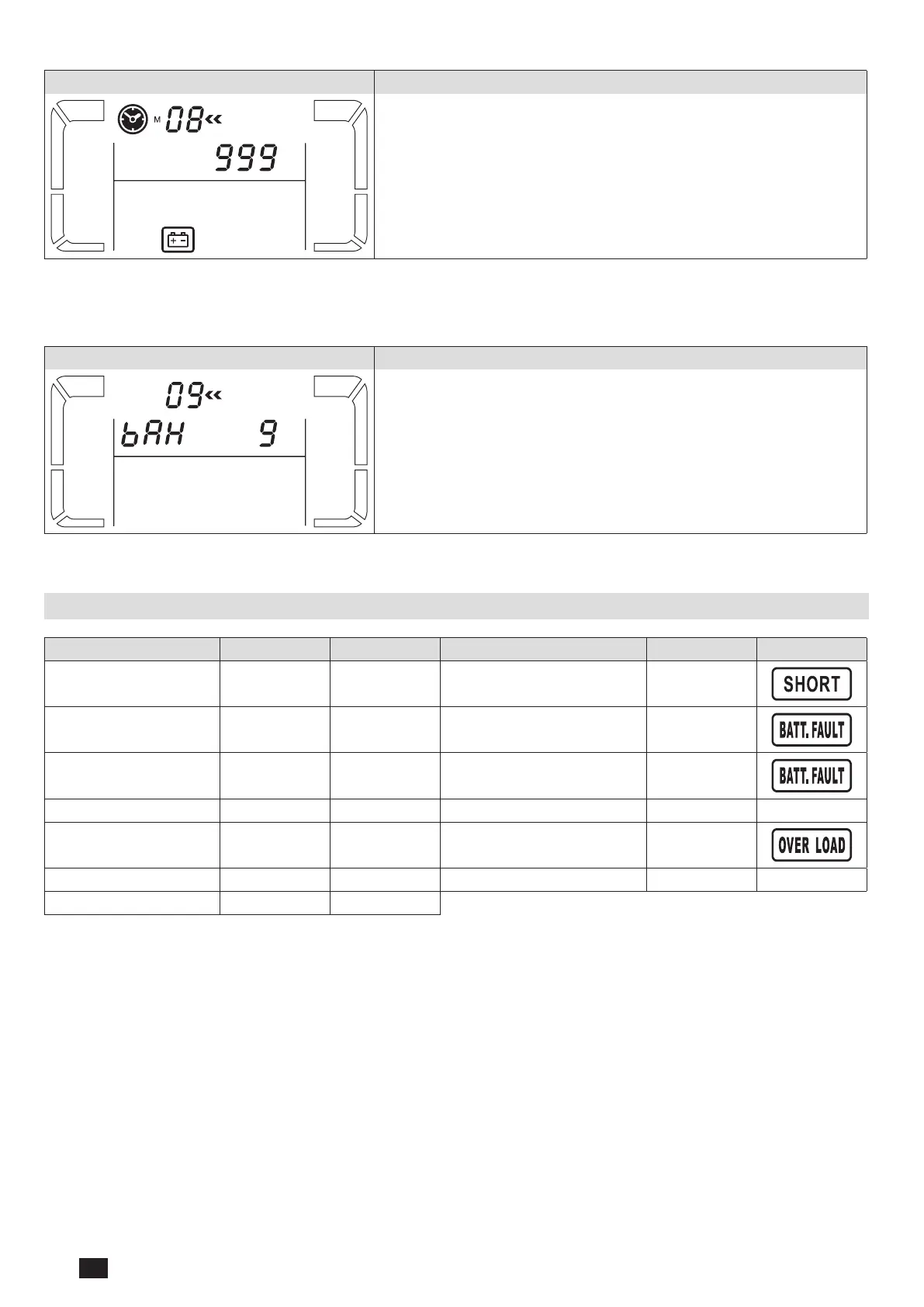 M 08
999

09
bAH 9

SHORT

BATT. FAULT

BATT. FAULT

OVER LOAD